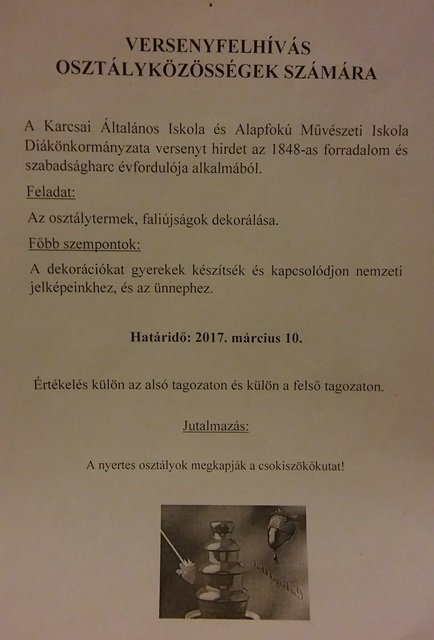 VERSENYFELHÍVÁS
OSZTÁLYKÖZÖSSÉGEK SZÁMÁRA

A Karcsai Általános Iskola és Alapfokú Művészeti Iskola Diákönkormányzata versenyt hirdet az 1848-as forradalom és szabadságharc évfordulója alkalmából.

Feladat:

Az osztálytermek, faliújságok dekorálása.

Főbb szempontok:

A dekorációkat gyerekek készítsék és kapcsolódjon nemzeti jelképeinkhez, és az ünnephez.

Határidő: 2017. március 10.

Értékelés külön az alsó tagozaton és külön a felső tagozaton.

Jutalmazás:

A nyertes osztályok megkapják a csokiszökőkutat!